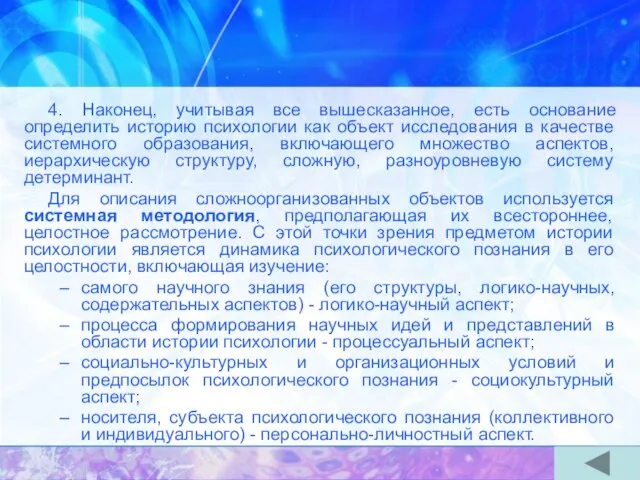 4. Наконец, учитывая все вышесказанное, есть основание определить историю психологии как объект исследования в качестве системного образования, включающего множество аспектов, иерархическую структуру, сложную, разноуровневую систему детерминант.

Для описания сложноорганизованных объектов используется системная методология, предполагающая их всестороннее, целостное рассмотрение. С этой точки зрения предметом истории психологии является динамика психологического познания в его целостности, включающая изучение:

– самого научного знания (его структуры, логико-научных, содержательных аспектов) - логико-научный аспект;
– процесса формирования научных идей и представлений в области истории психологии - процессуальный аспект;
– социально-культурных и организационных условий и предпосылок психологического познания - социокультурный аспект;
– носителя, субъекта психологического познания (коллективного и индивидуального) - персонально-личностный аспект.